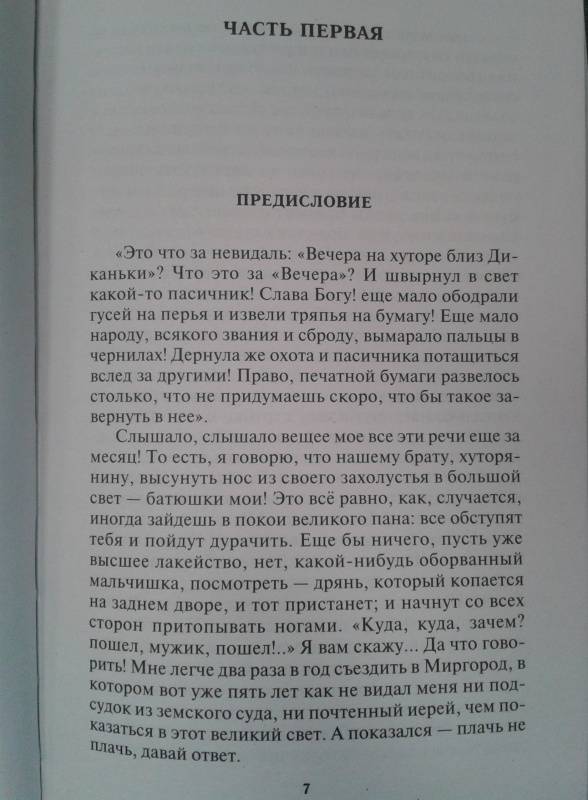 ЧАСТЬ ПЕРВАЯ

ПРЕДИСЛОВИЕ

«Это что за невидаль: «Вечера на хуторе близ Диканьки»? Что это за «Вечера»? И швырнул в свет какой-то пасичник! Слава Богу! еще мало ободрали гусей на перья и извели тряпья на бумагу! Еще мало народу, всякого звания и сброду, вымарало пальцы в чернилах! Дернула же охота и пасичника потащиться вслед за другими! Право, печатной бумаги развелось столько, что не придумаешь скоро, что бы такое завернуть в нее».

Слышало, слышало вещее мое все эти речи еще за месяц! То есть, я говорю, что нашему брату, хуторянину, высунуть нос из своего захолустья в большой свет — батюшки мои! Это всё равно, как, случается, иногда зайдешь в покои великого пана: все обступят тебя и пойдут дурачить. Еще бы ничего, пусть уже высшее лакейство, нет, какой-нибудь оборванный мальчишка, посмотреть — дрянь, который копается на заднем дворе, и тот пристанет; и начнут со всех сторон притопывать ногами. «Куда, куда, зачем? пошел, мужик, пошел!..» Я вам скажу... Да что говорить! Мне легче два раза в год съездить в Миргород, в котором вот уже пять лет как не видал меня ни подсудок из земского суда, ни почтенный иерей, чем показаться в этот великий свет. А показался — плачь не плачь, давай ответ.

7